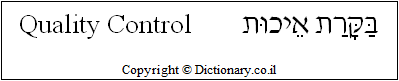 Quality Control בַּקָּרַת אֵיכוּת

Copyright © Dictionary.co.il